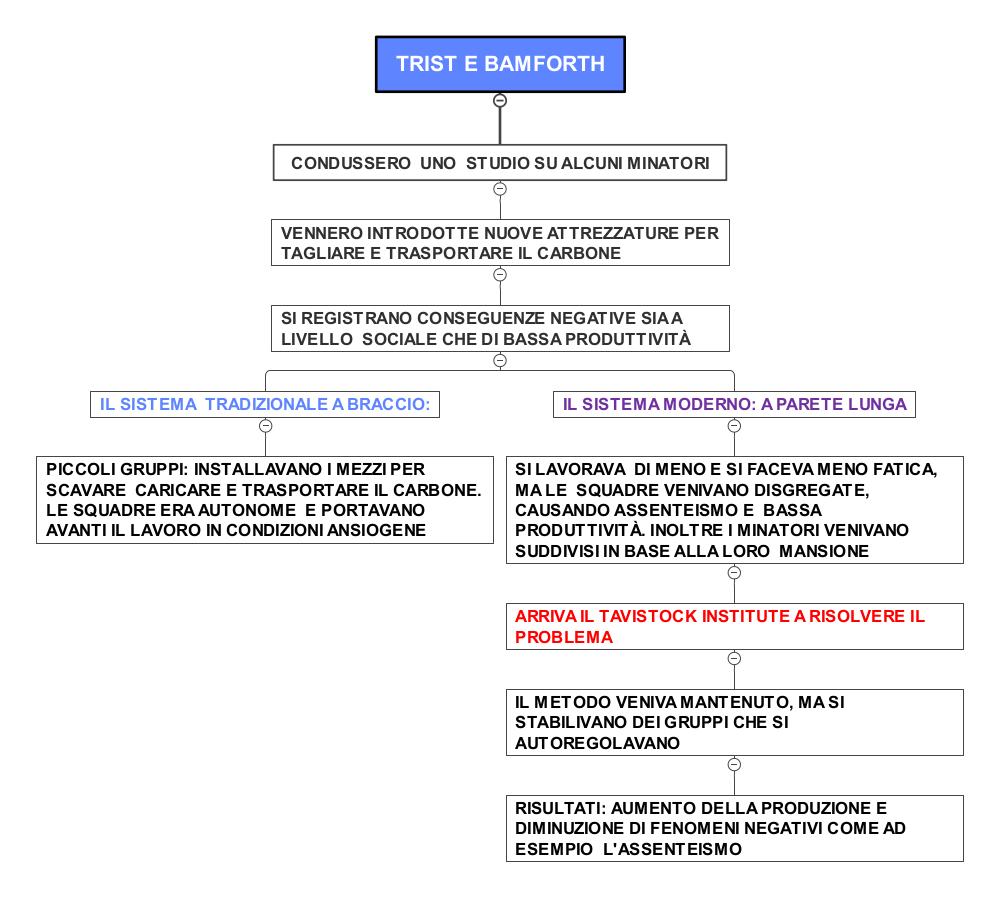 TRIST E BAMFORTH

CONDUSSERO UNO STUDIO SU ALCUNI MINATORI

VENNERO INTRODOTTE NUOVE ATTREZZATURE PER TAGLIARE E TRASPORTARE IL CARBONE

SI REGISTRANO CONSEGUENZE NEGATIVE SIA A LIVELLO SOCIALE CHE DI BASSA PRODUTTIVITÀ

IL SISTEMA TRADIZIONALE A BRACCIO:

PICCOLI GRUPPI: INSTALLAVANO I MEZZI PER SCAVARE CARICARE E TRASPORTARE IL CARBONE. LE SQUADRE ERA AUTONOME E PORTAVANO AVANTI IL LAVORO IN CONDIZIONI ANSIOGENE

IL SISTEMA MODERNO: A PARETE LUNGA

SI LAVORAVA DI MENO E SI FACEVA MENO FATICA, MA LE SQUADRE VENIVANO DISGREGATE, CAUSANDO ASSENTEISMO E BASSA PRODUTTIVITÀ. INOLTRE I MINATORI VENIVANO SUDDIVISI IN BASE ALLA LORO MANSIONE

ARRIVA IL TAVISTOCK INSTITUTE A RISOLVERE IL PROBLEMA

IL METODO VENIVA MANTENUTO, MA SI STABILIVANO DEI GRUPPI CHE SI AUTOREGOLAVANO

RISULTATI: AUMENTO DELLA PRODUZIONE E DIMINUZIONE DI FENOMENI NEGATIVI COME AD ESEMPIO L'ASSENTEISMO